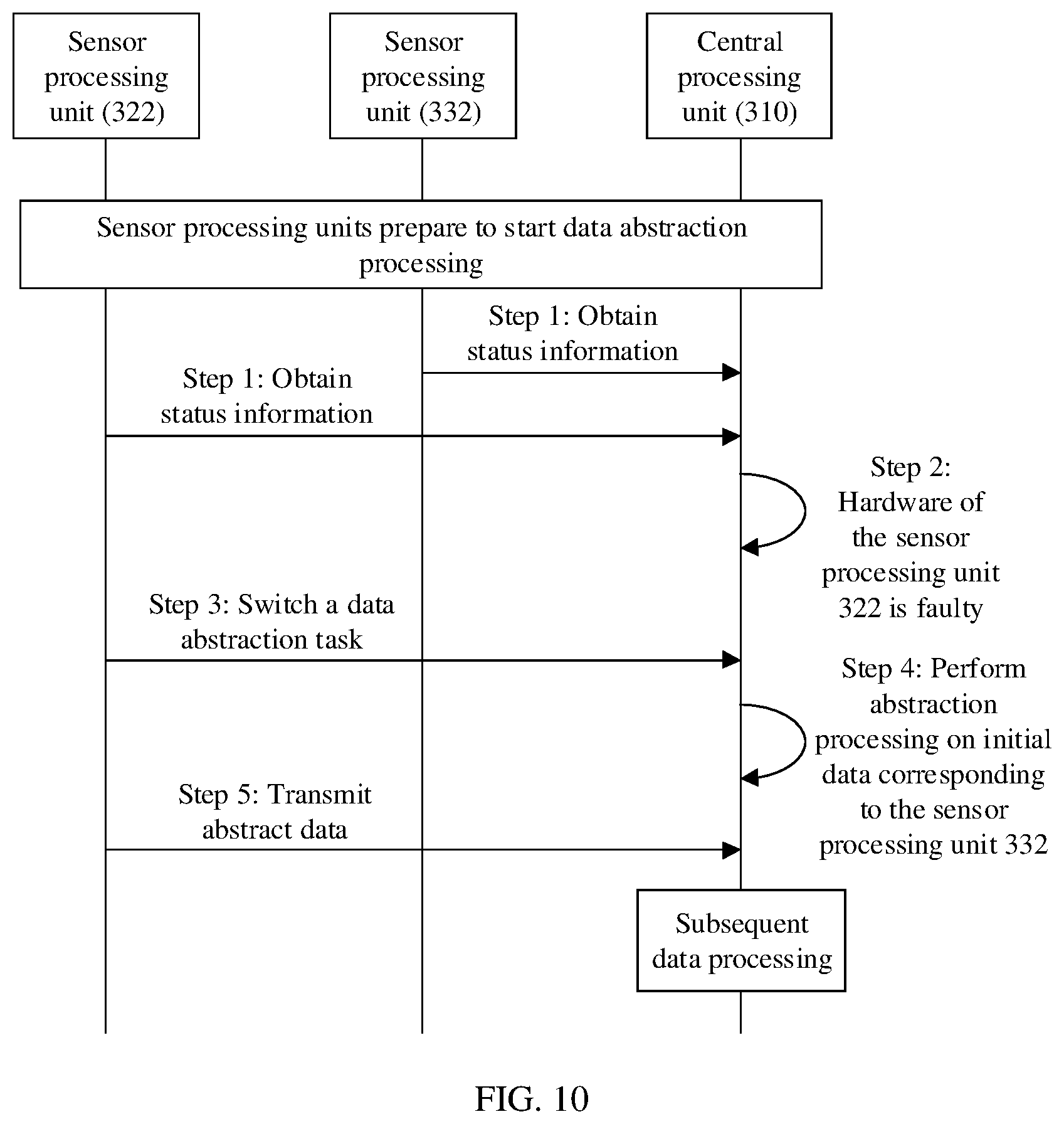 Sensor processing unit (322)

Sensor processing unit (332)

Central processing unit (310)

Sensor processing units prepare to start data abstraction processing

Step 1: Obtain status information

Step 1: Obtain status information

Step 2: Hardware of the sensor processing unit 322 is faulty

Step 3: Switch a data abstraction task

Step 4: Perform abstraction processing on initial data corresponding to the sensor processing unit 332

Step 5: Transmit abstract data

Subsequent data processing

FIG. 10